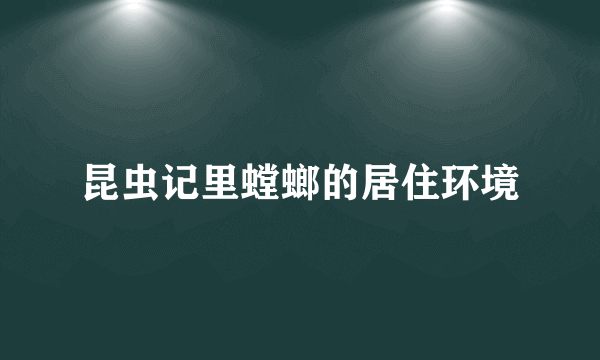 昆虫记里螳螂的居住环境